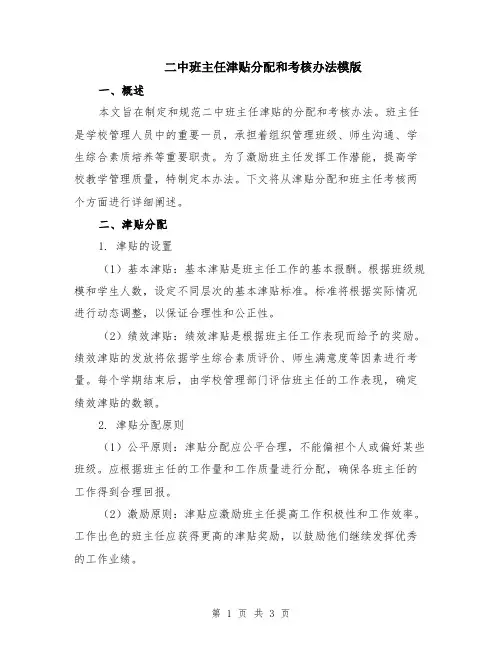 二中班主任津贴分配和考核办法模版

一、概述

本文旨在制定和规范二中班主任津贴的分配和考核办法。班主任是学校管理人员中的重要一员，承担着组织管理班级、师生沟通、学生综合素质培养等重要职责。为了激励班主任发挥工作潜能，提高学校教学管理质量，特制定本办法。下文将从津贴分配和班主任考核两个方面进行详细阐述。

二、津贴分配

1. 津贴的设置

（1）基本津贴：基本津贴是班主任工作的基本报酬。根据班级规模和学生人数，设定不同层次的基本津贴标准。标准将根据实际情况进行动态调整，以保证合理性和公正性。

（2）绩效津贴：绩效津贴是根据班主任工作表现而给予的奖励。绩效津贴的发放将依据学生综合素质评价、师生满意度等因素进行考量。每个学期结束后，由学校管理部门评估班主任的工作表现，确定绩效津贴的数额。

2. 津贴分配原则

（1）公平原则：津贴分配应公平合理，不能偏袒个人或偏好某些班级。应根据班主任的工作量和工作质量进行分配，确保各班主任的工作得到合理回报。

（2）激励原则：津贴应激励班主任提高工作积极性和工作效率。工作出色的班主任应获得更高的津贴奖励，以鼓励他们继续发挥优秀的工作业绩。

第 1 页 共 3 页